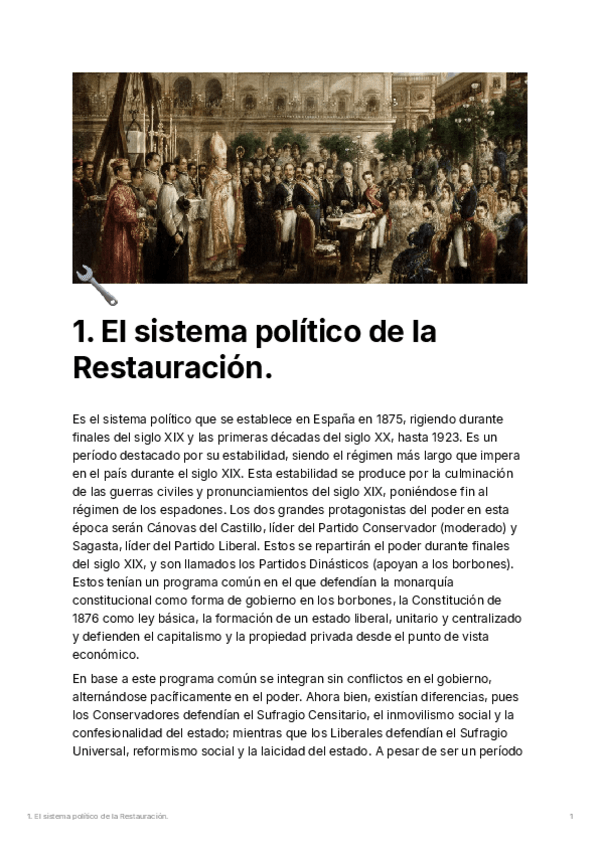 1. El sistema político de la Restauración.

Es el sistema político que se establece en España en 1875, rigiendo durante finales del siglo XIX y las primeras décadas del siglo XX, hasta 1923. Es un período destacado por su estabilidad, siendo el régimen más largo que impera en el país durante el siglo XIX. Esta estabilidad se produce por la culminación de las guerras civiles y pronunciamientos del siglo XIX, poniéndose fin al régimen de los espadones. Los dos grandes protagonistas del poder en esta época serán Cánovas del Castillo, líder del Partido Conservador (moderado) y Sagasta, líder del Partido Liberal. Estos se repartirán el poder durante finales del siglo XIX, y son llamados los Partidos Dinásticos (apoyan a los borbones). Estos tenían un programa común en el que defendían la monarquía constitucional como forma de gobierno en los borbones, la Constitución de 1876 como ley básica, la formación de un estado liberal, unitario y centralizado y defienden el capitalismo y la propiedad privada desde el punto de vista económico.

En base a este programa común se integran sin conflictos en el gobierno, alternándose pacíficamente en el poder. Ahora bien, existían diferencias, pues los Conservadores defendían el Sufragio Censitario, el inmovilismo social y la confesionalidad del estado; mientras que los Liberales defendían el Sufragio Universal, reformismo social y la laicidad del estado. A pesar de ser un período

1. El sistema político de la Restauración.

1